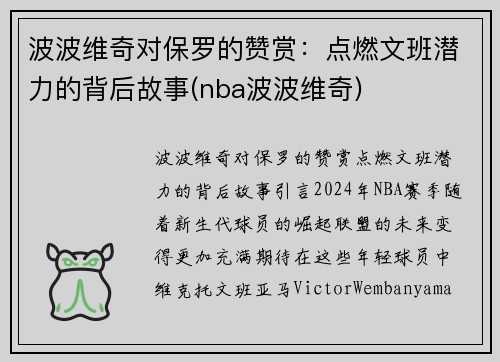 波波维奇对保罗的赞赏：点燃文班潜力的背后故事(nba波波维奇)

波波维奇对保罗的赞赏点燃文班潜力的背后故事引言2024年NBA赛季随着新生代球员的崛起联盟的未来变得更加充满期待在这些年轻球员中维克托文班亚马VictorWembanyama